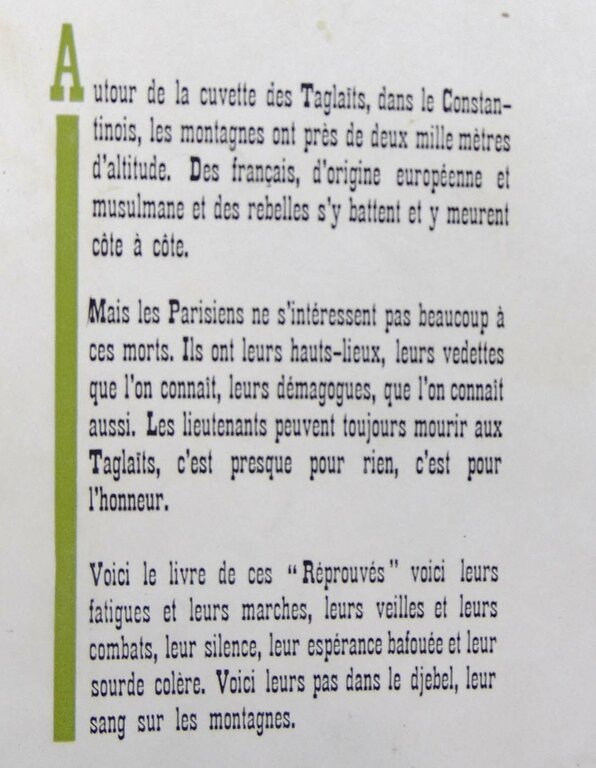 Autour de la cuvette des Taglaïts, dans le Constantinois, les montagnes ont près de deux mille mètres d'altitude. Des français, d'origine européenne et musulmane et des rebelles s'y battent et y meurent côte à côte.

Mais les Parisiens ne s'intéressent pas beaucoup à ces morts. Ils ont leurs hauts-lieux, leurs vedettes que l'on connait, leurs démagogues, que l'on connait aussi. Les lieutenants peuvent toujours mourir aux Taglaïts, c'est presque pour rien, c'est pour l'honneur.

Voici le livre de ces "Réprouvés" voici leurs fatigues et leurs marches, leurs veilles et leurs combats, leur silence, leur espérance bafouée et leur sourde colère. Voici leurs pas dans le djebel, leur sang sur les montagnes.